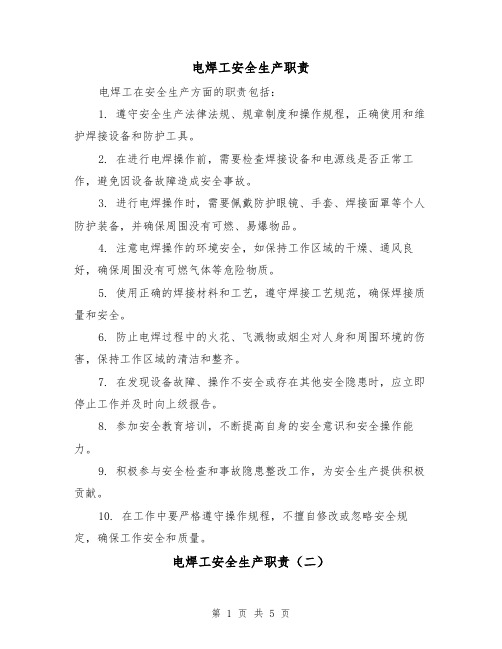 电焊工安全生产职责

电焊工在安全生产方面的职责包括：

1. 遵守安全生产法律法规、规章制度和操作规程，正确使用和维护焊接设备和防护工具。

2. 在进行电焊操作前，需要检查焊接设备和电源线是否正常工作，避免因设备故障造成安全事故。

3. 进行电焊操作时，需要佩戴防护眼镜、手套、焊接面罩等个人防护装备，并确保周围没有可燃、易爆物品。

4. 注意电焊操作的环境安全，如保持工作区域的干燥、通风良好，确保周围没有可燃气体等危险物质。

5. 使用正确的焊接材料和工艺，遵守焊接工艺规范，确保焊接质量和安全。

6. 防止电焊过程中的火花、飞溅物或烟尘对人身和周围环境的伤害，保持工作区域的清洁和整齐。

7. 在发现设备故障、操作不安全或存在其他安全隐患时，应立即停止工作并及时向上级报告。

8. 参加安全教育培训，不断提高自身的安全意识和安全操作能力。

9. 积极参与安全检查和事故隐患整改工作，为安全生产提供积极贡献。

10. 在工作中要严格遵守操作规程，不擅自修改或忽略安全规定，确保工作安全和质量。

电焊工安全生产职责（二）

第 1 页 共 5 页